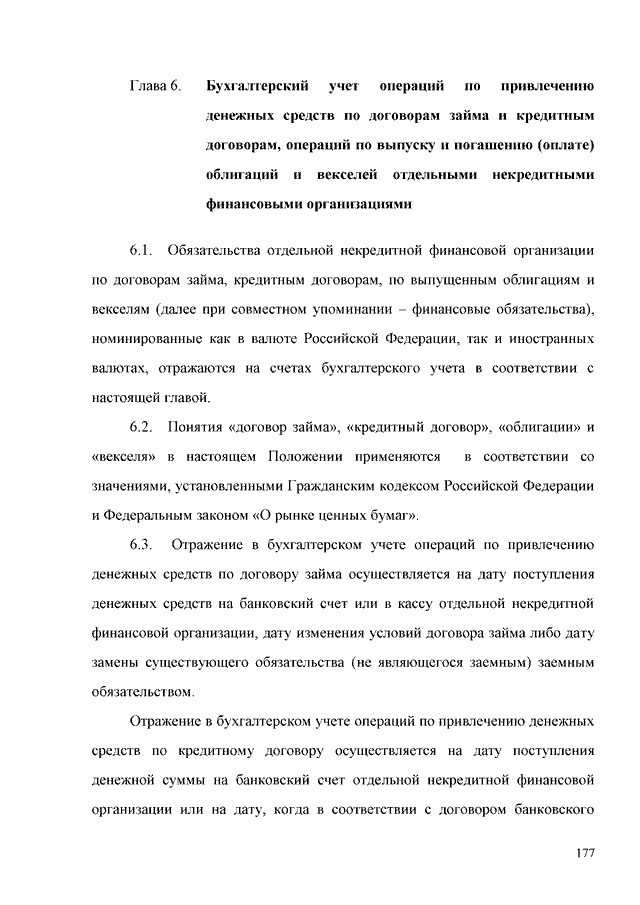 Глава 6. Бухгалтерский учет операций по привлечению денежных средств по договорам займа и кредитным договорам, операций по выпуску и погашению (оплате) облигаций и векселей отдельными некредитными финансовыми организациями

6.1. Обязательства отдельной некредитной финансовой организации по договорам займа, кредитным договорам, по выпущенным облигациям и векселям (далее при совместном упоминании – финансовые обязательства), номинированные как в валюте Российской Федерации, так и иностранных валютах, отражаются на счетах бухгалтерского учета в соответствии с настоящей главой.

6.2. Понятия «договор займа», «кредитный договор», «облигации» и «векселя» в настоящем Положении применяются в соответствии со значениями, установленными Гражданским кодексом Российской Федерации и Федеральным законом «О рынке ценных бумаг».

6.3. Отражение в бухгалтерском учете операций по привлечению денежных средств по договору займа осуществляется на дату поступления денежных средств на банковский счет или в кассу отдельной некредитной финансовой организации, дату изменения условий договора займа либо дату замены существующего обязательства (не являющегося заемным) заемным обязательством.

Отражение в бухгалтерском учете операций по привлечению денежных средств по кредитному договору осуществляется на дату поступления денежной суммы на банковский счет отдельной некредитной финансовой организации или на дату, когда в соответствии с договором банковского

177